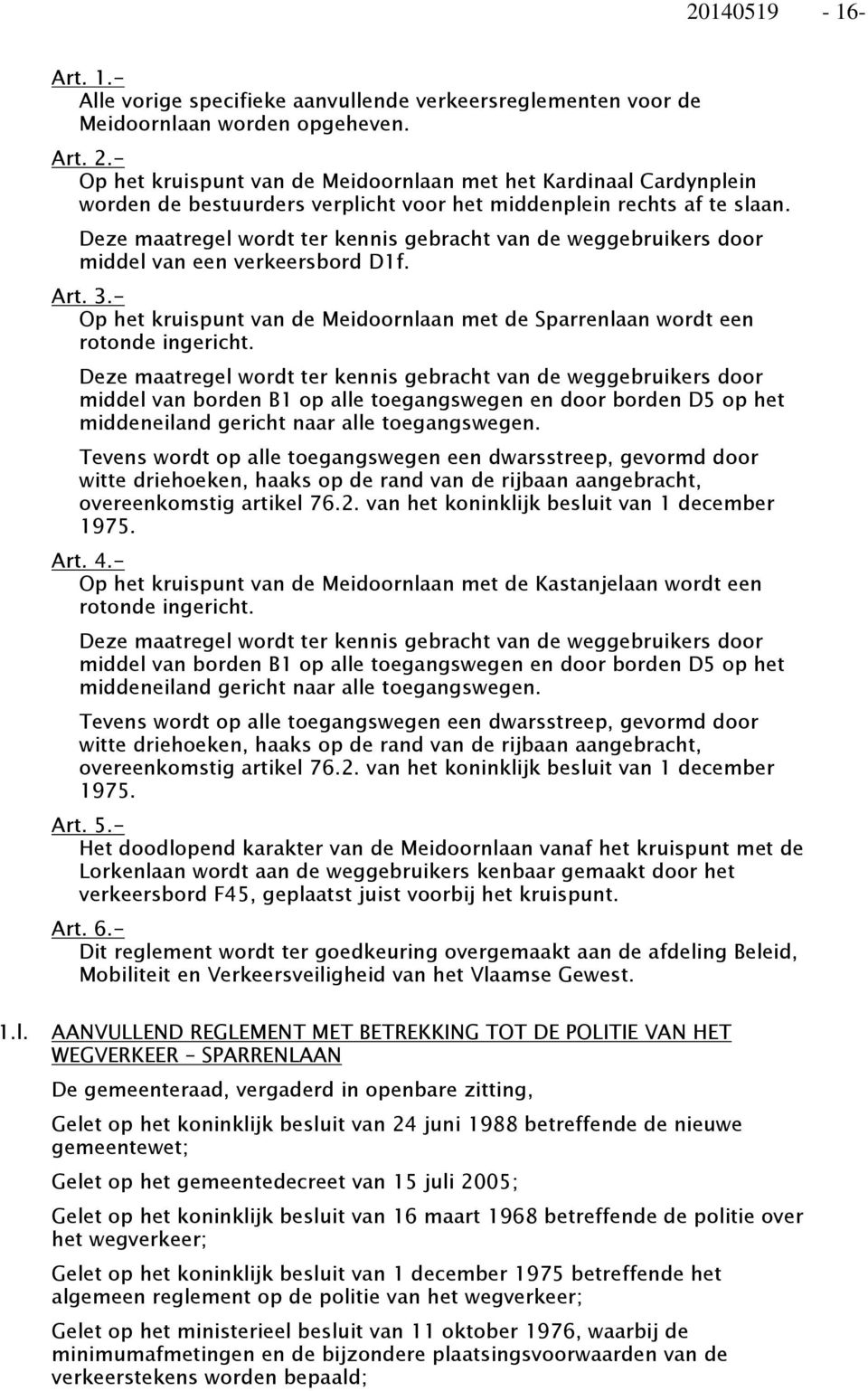 20140519 - 16-

Art. 1.-
Alle vorige specifieke aanvullende verkeersreglementen voor de Meidoornlaan worden opgeheven.

Art. 2.-
Op het kruispunt van de Meidoornlaan met het Kardinaal Cardynplein worden de bestuurders verplicht voor het middenplein rechts af te slaan.

Deze maatregel wordt ter kennis gebracht van de weggebruikers door middel van een verkeersbord D1f.

Art. 3.-
Op het kruispunt van de Meidoornlaan met de Sparrenlaan wordt een rotonde ingericht.

Deze maatregel wordt ter kennis gebracht van de weggebruikers door middel van borden B1 op alle toegangswegen en door borden D5 op het middeneiland gericht naar alle toegangswegen.

Tevens wordt op alle toegangswegen een dwarsstreep, gevormd door witte driehoeken, haaks op de rand van de rijbaan aangebracht, overeenkomstig artikel 76.2. van het koninklijk besluit van 1 december 1975.

Art. 4.-
Op het kruispunt van de Meidoornlaan met de Kastanjelaan wordt een rotonde ingericht.

Deze maatregel wordt ter kennis gebracht van de weggebruikers door middel van borden B1 op alle toegangswegen en door borden D5 op het middeneiland gericht naar alle toegangswegen.

Tevens wordt op alle toegangswegen een dwarsstreep, gevormd door witte driehoeken, haaks op de rand van de rijbaan aangebracht, overeenkomstig artikel 76.2. van het koninklijk besluit van 1 december 1975.

Art. 5.-
Het doodlopend karakter van de Meidoornlaan vanaf het kruispunt met de Lorkenlaan wordt aan de weggebruikers kenbaar gemaakt door het verkeersbord F45, geplaatst juist voorbij het kruispunt.

Art. 6.-
Dit reglement wordt ter goedkeuring overgemaakt aan de afdeling Beleid, Mobiliteit en Verkeersveiligheid van het Vlaamse Gewest.

1.I. AANVULLEND REGLEMENT MET BETREKKING TOT DE POLITIE VAN HET WEGVERKEER - SPARRENLAAN

De gemeenteraad, vergaderd in openbare zitting,

Gelet op het koninklijk besluit van 24 juni 1988 betreffende de nieuwe gemeentewet;

Gelet op het gemeentedecreet van 15 juli 2005;

Gelet op het koninklijk besluit van 16 maart 1968 betreffende de politie over het wegverkeer;

Gelet op het koninklijk besluit van 1 december 1975 betreffende het algemeen reglement op de politie van het wegverkeer;

Gelet op het ministerieel besluit van 11 oktober 1976, waarbij de minimumafmetingen en de bijzondere plaatsingsvoorwaarden van de verkeerstekens worden bepaald;